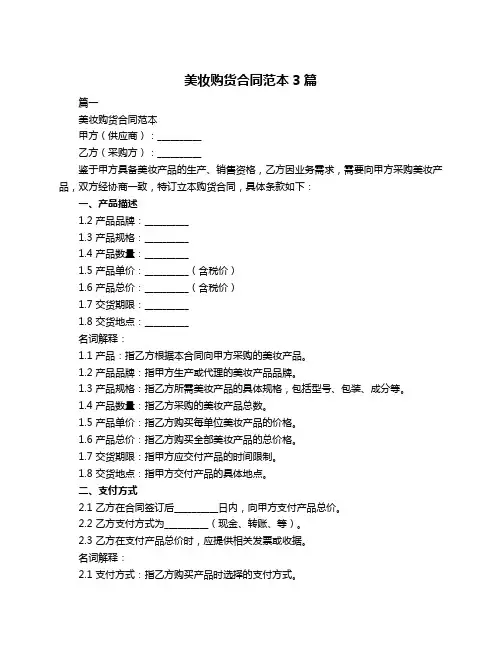 美妆购货合同范本 3 篇

篇一

美妆购货合同范本

甲方（供应商）：__________

乙方（采购方）：__________

鉴于甲方具备美妆产品的生产、销售资格，乙方因业务需求，需要向甲方采购美妆产品，双方经协商一致，特订立本购货合同，具体条款如下：

一、产品描述

1.2 产品品牌：__________

1.3 产品规格：__________

1.4 产品数量：__________

1.5 产品单价：__________（含税价）

1.6 产品总价：__________（含税价）

1.7 交货期限：__________

1.8 交货地点：__________

名词解释：

1.1 产品：指乙方根据本合同向甲方采购的美妆产品。

1.2 产品品牌：指甲方生产或代理的美妆产品品牌。

1.3 产品规格：指乙方所需美妆产品的具体规格，包括型号、包装、成分等。

1.4 产品数量：指乙方采购的美妆产品总数。

1.5 产品单价：指乙方购买每单位美妆产品的价格。

1.6 产品总价：指乙方购买全部美妆产品的总价格。

1.7 交货期限：指甲方应交付产品的时间限制。

1.8 交货地点：指甲方交付产品的具体地点。

二、支付方式

2.1 乙方在合同签订后__________日内，向甲方支付产品总价。

2.2 乙方支付方式为__________（现金、转账、等）。

2.3 乙方在支付产品总价时，应提供相关发票或收据。

名词解释：

2.1 支付方式：指乙方购买产品时选择的支付方式。